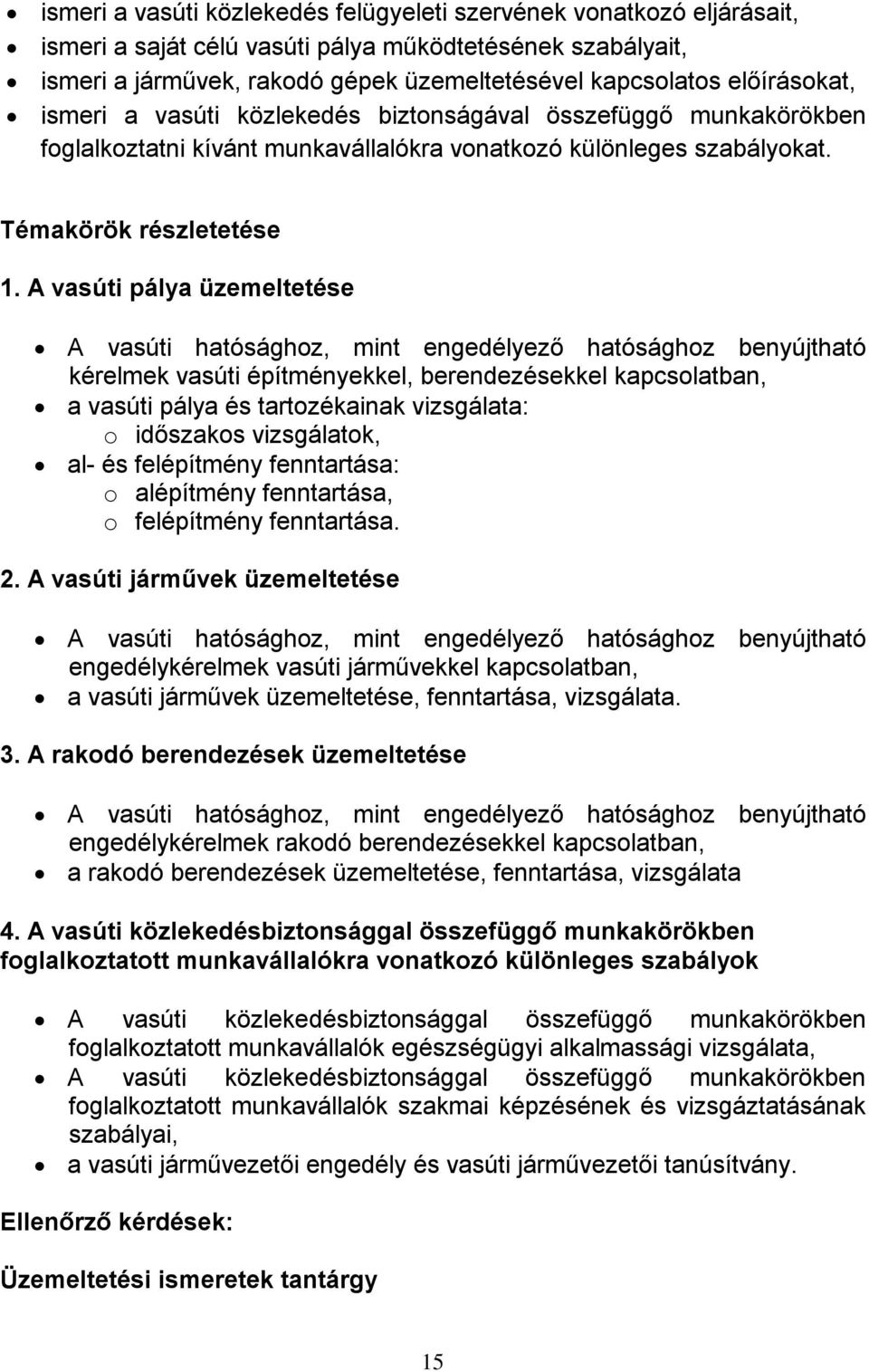 • ismeri a vasúti közlekedés felügyeleti szervének vonatkozó eljárásait,
• ismeri a saját célú vasúti pálya működtetésének szabályait,
• ismeri a járművek, rakodó gépek üzemeltetésével kapcsolatos előírásokat,
• ismeri a vasúti közlekedés biztonságával összefüggő munkakörökben foglalkoztatni kívánt munkavállalókra vonatkozó különleges szabályokat.

Témakörök részletetése

1. A vasúti pálya üzemeltetése

• A vasúti hatósághoz, mint engedélyező hatósághoz benyújtható kérelmek vasúti építményekkel, berendezésekkel kapcsolatban,
• a vasúti pálya és tartozékainak vizsgálata:
o időszakos vizsgálatok,
• al- és felépítmény fenntartása:
o alépítmény fenntartása,
o felépítmény fenntartása.

2. A vasúti járművek üzemeltetése

• A vasúti hatósághoz, mint engedélyező hatósághoz benyújtható engedélykérelmek vasúti járművekkel kapcsolatban,
• a vasúti járművek üzemeltetése, fenntartása, vizsgálata.

3. A rakodó berendezések üzemeltetése

• A vasúti hatósághoz, mint engedélyező hatósághoz benyújtható engedélykérelmek rakodó berendezésekkel kapcsolatban,
• a rakodó berendezések üzemeltetése, fenntartása, vizsgálata

4. A vasúti közlekedésbiztonsággal összefüggő munkakörökben foglalkoztatott munkavállalókra vonatkozó különleges szabályok

• A vasúti közlekedésbiztonsággal összefüggő munkakörökben foglalkoztatott munkavállalók egészségügyi alkalmassági vizsgálata,
• A vasúti közlekedésbiztonsággal összefüggő munkakörökben foglalkoztatott munkavállalók szakmai képzésének és vizsgáztatásának szabályai,
• a vasúti járművezetői engedély és vasúti járművezetői tanúsítvány.

Ellenőrző kérdések:

Üzemeltetési ismeretek tantárgy

15